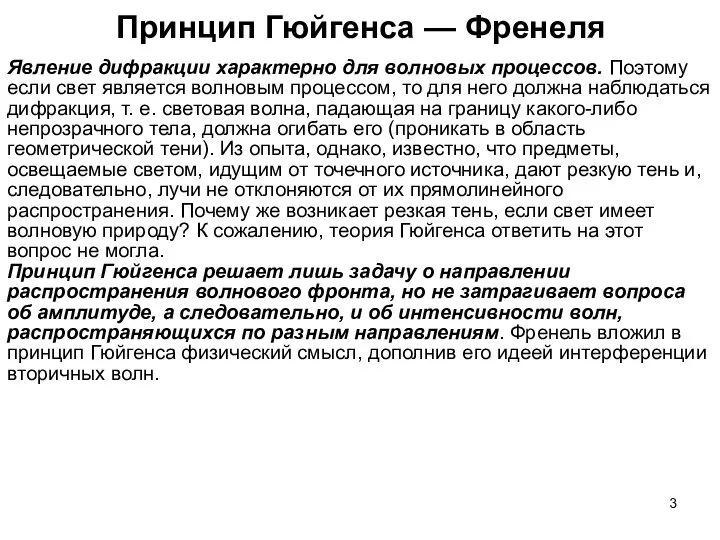 Принцип Гюйгенса — Френеля

Явление дифракции характерно для волновых процессов. Поэтому если свет является волновым процессом, то для него должна наблюдаться дифракция, т. е. световая волна, падающая на границу какого-либо непрозрачного тела, должна огибать его (проникать в область геометрической тени). Из опыта, однако, известно, что предметы, освещаемые светом, идущим от точечного источника, дают резкую тень и, следовательно, лучи не отклоняются от их прямолинейного распространения. Почему же возникает резкая тень, если свет имеет волновую природу? К сожалению, теория Гюйгенса ответить на этот вопрос не могла.
Принцип Гюйгенса решает лишь задачу о направлении распространения волнового фронта, но не затрагивает вопроса об амплитуде, а следовательно, и об интенсивности волн, распространяющихся по разным направлениям. Френель вложил в принцип Гюйгенса физический смысл, дополнив его идеей интерференции вторичных волн.

3